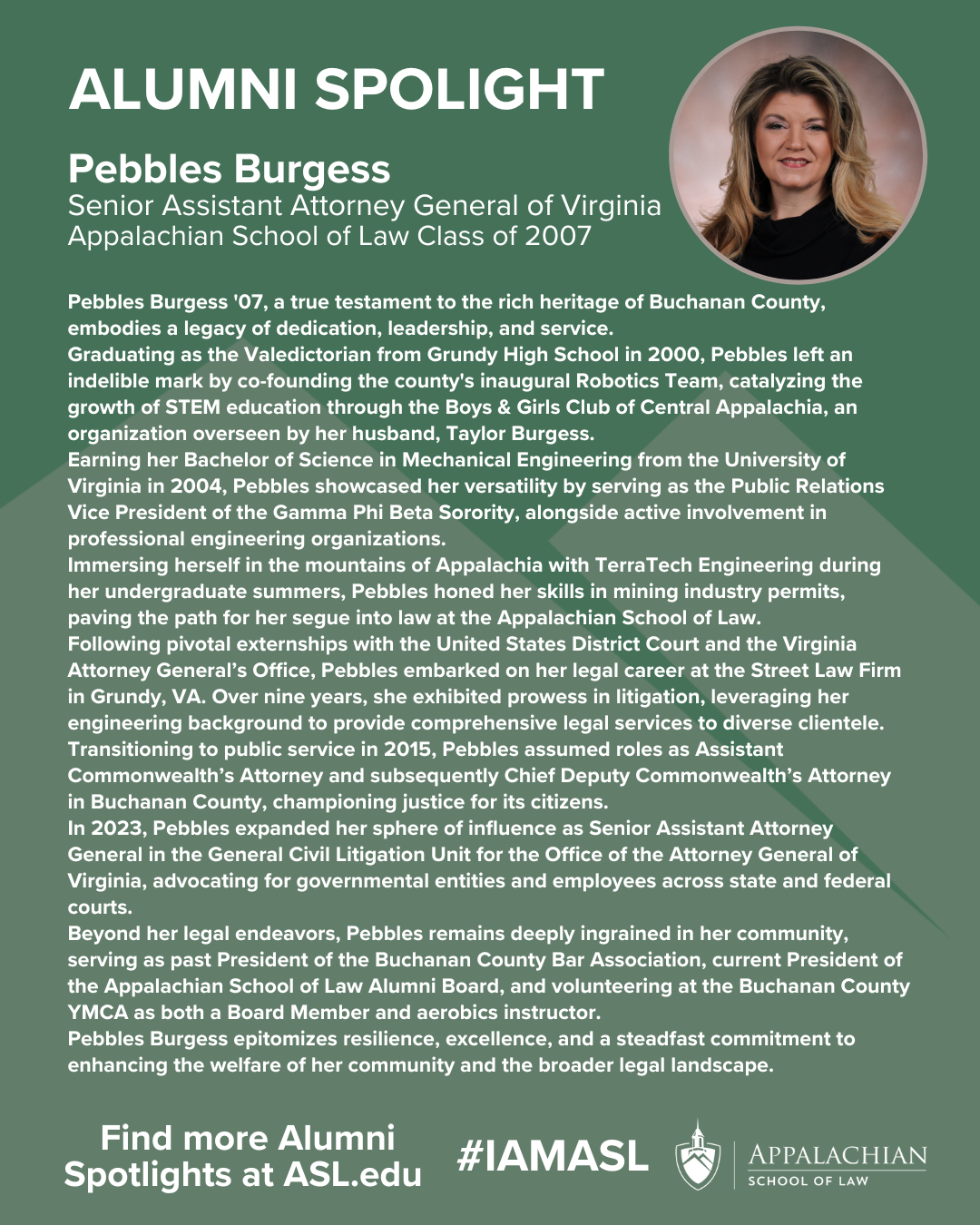 ALUMNI SPOLIGHT

Pebbles Burgess
Senior Assistant Attorney General of Virginia
Appalachian School of Law Class of 2007

Pebbles Burgess '07, a true testament to the rich heritage of Buchanan County, embodies a legacy of dedication, leadership, and service.
Graduating as the Valedictorian from Grundy High School in 2000, Pebbles left an indelible mark by co-founding the county's inaugural Robotics Team, catalyzing the growth of STEM education through the Boys & Girls Club of Central Appalachia, an organization overseen by her husband, Taylor Burgess.
Earning her Bachelor of Science in Mechanical Engineering from the University of Virginia in 2004, Pebbles showcased her versatility by serving as the Public Relations Vice President of the Gamma Phi Beta Sorority, alongside active involvement in professional engineering organizations.
Immersing herself in the mountains of Appalachia with TerraTech Engineering during her undergraduate summers, Pebbles honed her skills in mining industry permits, paving the path for her segue into law at the Appalachian School of Law.
Following pivotal externships with the United States District Court and the Virginia Attorney General's Office, Pebbles embarked on her legal career at the Street Law Firm in Grundy, VA. Over nine years, she exhibited prowess in litigation, leveraging her engineering background to provide comprehensive legal services to diverse clientele.
Transitioning to public service in 2015, Pebbles assumed roles as Assistant Commonwealth's Attorney and subsequently Chief Deputy Commonwealth's Attorney in Buchanan County, championing justice for its citizens.
In 2023, Pebbles expanded her sphere of influence as Senior Assistant Attorney General in the General Civil Litigation Unit for the Office of the Attorney General of Virginia, advocating for governmental entities and employees across state and federal courts.
Beyond her legal endeavors, Pebbles remains deeply ingrained in her community, serving as past President of the Buchanan County Bar Association, current President of the Appalachian School of Law Alumni Board, and volunteering at the Buchanan County YMCA as both a Board Member and aerobics instructor.
Pebbles Burgess epitomizes resilience, excellence, and a steadfast commitment to enhancing the welfare of her community and the broader legal landscape.

Find more Alumni Spotlights at ASL.edu

#IAMASL

APPALACHIAN
SCHOOL OF LAW